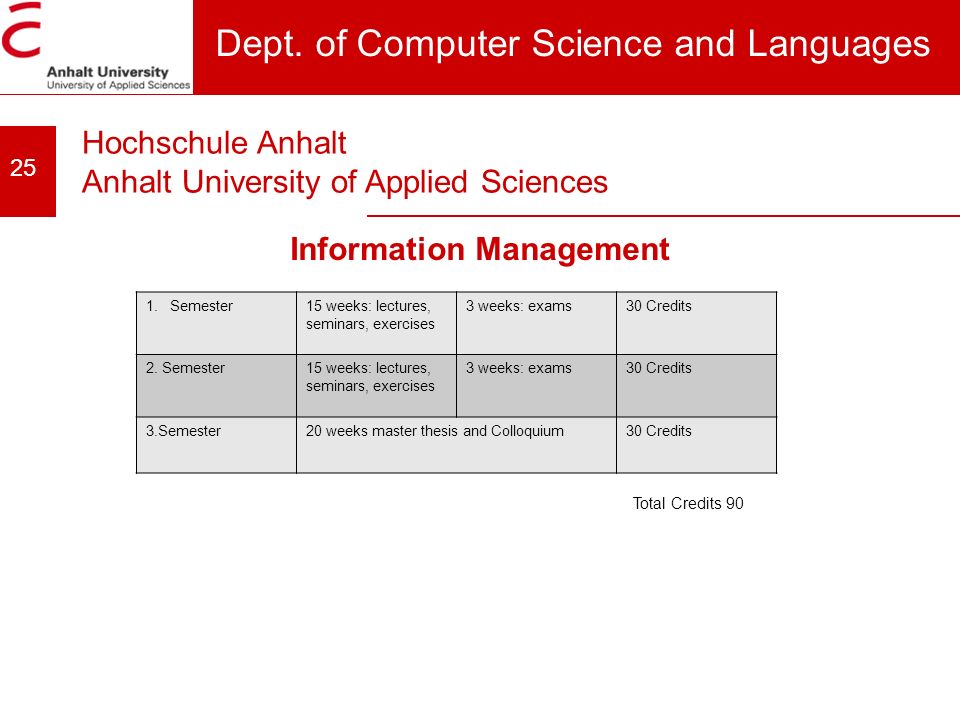 Anhalt University
University of Applied Sciences

Dept. of Computer Science and Languages

25

Hochschule Anhalt
Anhalt University of Applied Sciences

Information Management

| 1. Semester | 15 weeks: lectures, seminars, exercises | 3 weeks: exams | 30 Credits |
|---|---|---|---|
| 2. Semester | 15 weeks: lectures, seminars, exercises | 3 weeks: exams | 30 Credits |
| 3.Semester | 20 weeks master thesis and Colloquium | | 30 Credits |

Total Credits 90